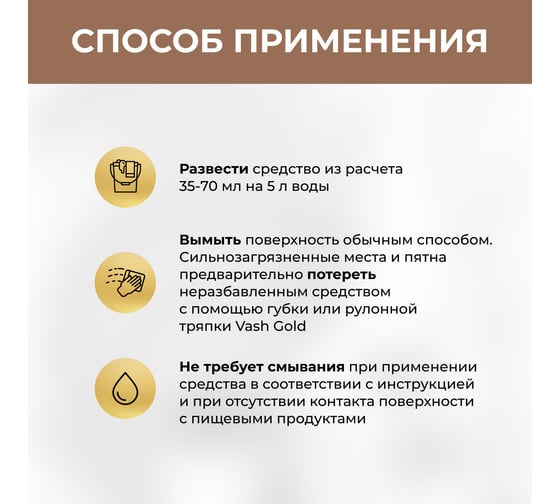 СПОСОБ ПРИМЕНЕНИЯ

Развести средство из расчета 35-70 мл на 5 л воды

Вымыть поверхность обычным способом. Сильнозагрязненные места и пятна предварительно потереть неразбавленным средством с помощью губки или рулонной тряпки Vash Gold

Не требует смывания при применении средства в соответствии с инструкцией и при отсутствии контакта поверхности с пищевыми продуктами